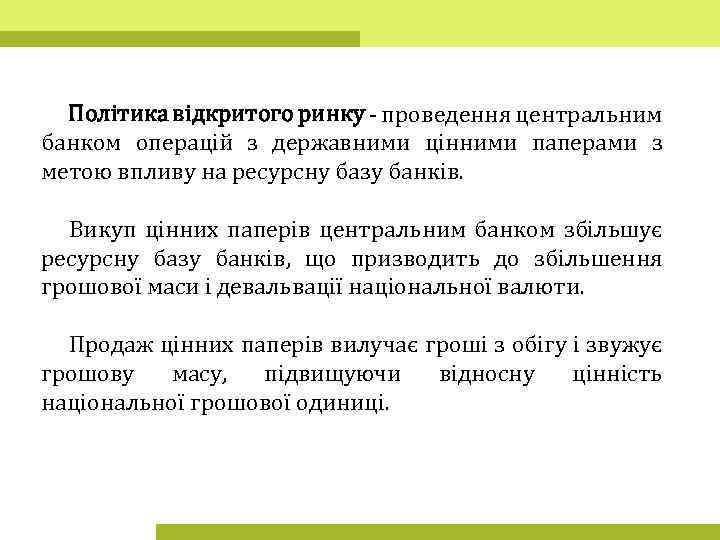 Політика відкритого ринку - проведення центральним банком операцій з державними цінними паперами з метою впливу на ресурсну базу банків.

Викуп цінних паперів центральним банком збільшує ресурсну базу банків, що призводить до збільшення грошової маси і девальвації національної валюти.

Продаж цінних паперів вилучає гроші з обігу і звужує грошову масу, підвищуючи відносну цінність національної грошової одиниці.